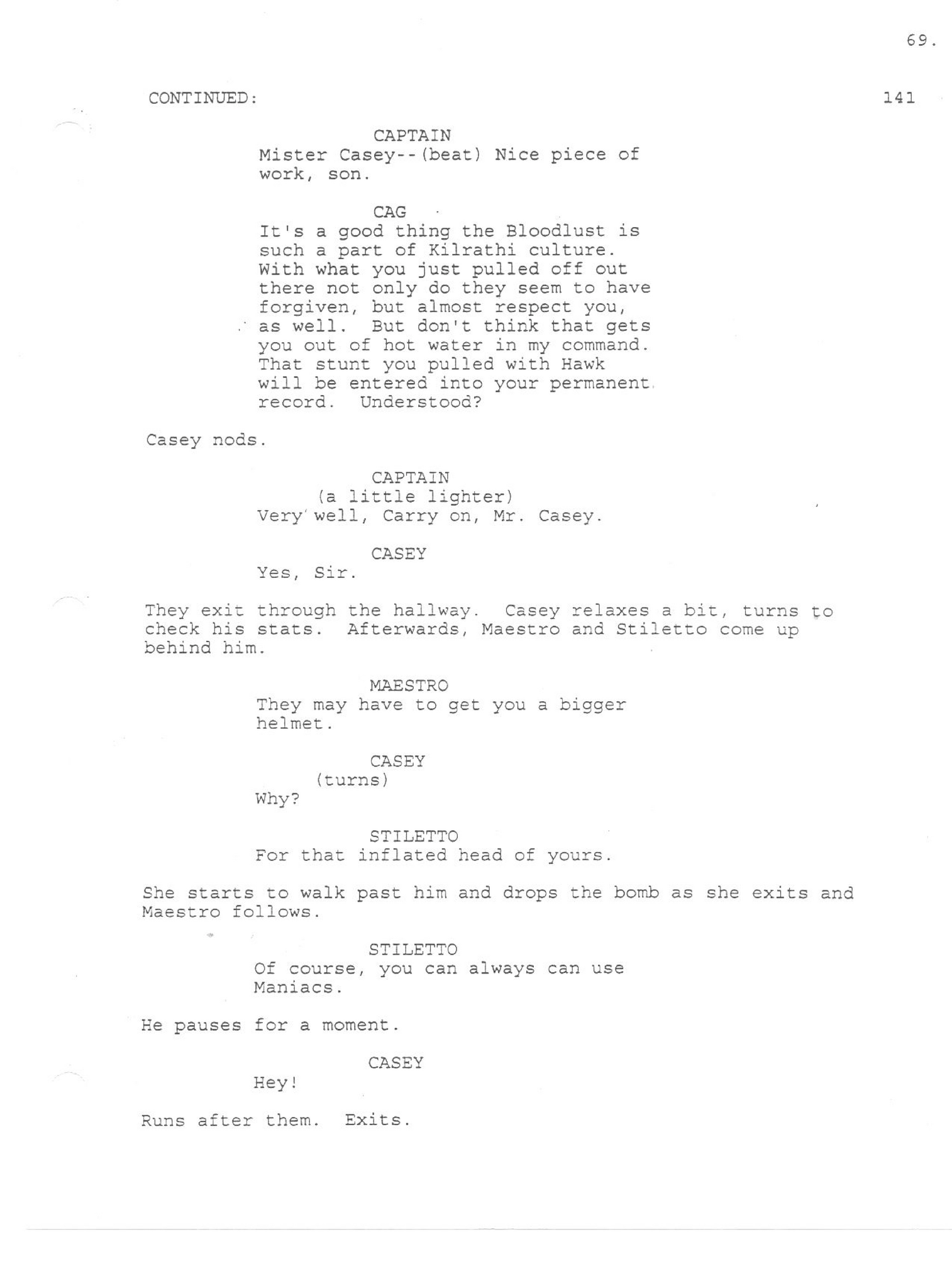 69.

CONTINUED:

141

CAPTAIN
Mister Casey--(beat) Nice piece of work, son.

CAG
It's a good thing the Bloodlust is such a part of Kilrathi culture. With what you just pulled off out there not only do they seem to have forgiven, but almost respect you, as well. But don't think that gets you out of hot water in my command. That stunt you pulled with Hawk will be entered into your permanent record. Understood?

Casey nods.

CAPTAIN
(a little lighter)
Very well, Carry on, Mr. Casey.

CASEY
Yes, Sir.

They exit through the hallway. Casey relaxes a bit, turns to check his stats. Afterwards, Maestro and Stiletto come up behind him.

MAESTRO
They may have to get you a bigger helmet.

CASEY
(turns)
Why?

STILETTO
For that inflated head of yours.

She starts to walk past him and drops the bomb as she exits and Maestro follows.

STILETTO
Of course, you can always can use Maniacs.

He pauses for a moment.

CASEY
Hey!

Runs after them. Exits.